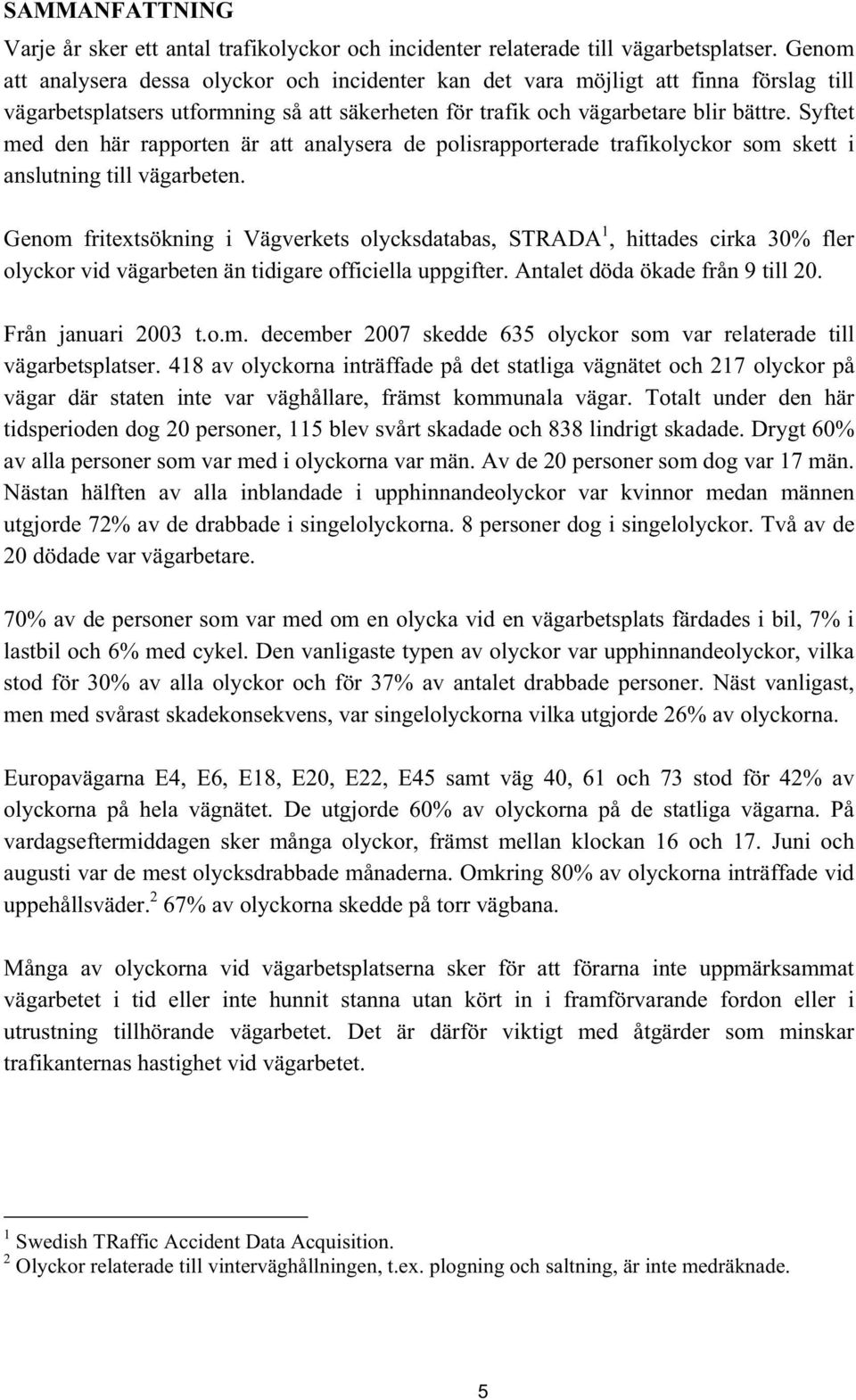 SAMMANFATTNING

Varje år sker ett antal trafikolyckor och incidenter relaterade till vägarbetsplatser. Genom att analysera dessa olyckor och incidenter kan det vara möjligt att finna förslag till vägarbetsplatsers utformning så att säkerheten för trafik och vägarbetare blir bättre. Syftet med den här rapporten är att analysera de polisrapporterade trafikolyckor som skett i anslutning till vägarbeten.

Genom fritextsökning i Vägverkets olycksdatabas, STRADA$^1$, hittades cirka 30% fler olyckor vid vägarbeten än tidigare officiella uppgifter. Antalet döda ökade från 9 till 20.

Från januari 2003 t.o.m. december 2007 skedde 635 olyckor som var relaterade till vägarbetsplatser. 418 av olyckorna inträffade på det statliga vägnätet och 217 olyckor på vägar där staten inte var väghållare, främst kommunala vägar. Totalt under den här tidsperioden dog 20 personer, 115 blev svårt skadade och 838 lindrigt skadade. Drygt 60% av alla personer som var med i olyckorna var män. Av de 20 personer som dog var 17 män. Nästan hälften av alla inblandade i upphinnandeolyckor var kvinnor medan männen utgjorde 72% av de drabbade i singelolyckorna. 8 personer dog i singelolyckor. Två av de 20 dödade var vägarbetare.

70% av de personer som var med om en olycka vid en vägarbetsplats färdades i bil, 7% i lastbil och 6% med cykel. Den vanligaste typen av olyckor var upphinnandeolyckor, vilka stod för 30% av alla olyckor och för 37% av antalet drabbade personer. Näst vanligast, men med svårast skadekonsekvens, var singelolyckorna vilka utgjorde 26% av olyckorna.

Europavägarna E4, E6, E18, E20, E22, E45 samt väg 40, 61 och 73 stod för 42% av olyckorna på hela vägnätet. De utgjorde 60% av olyckorna på de statliga vägarna. På vardagseftermiddagen sker många olyckor, främst mellan klockan 16 och 17. Juni och augusti var de mest olycksdrabbade månaderna. Omkring 80% av olyckorna inträffade vid uppehållsväder.$^2$ 67% av olyckorna skedde på torr vägbana.

Många av olyckorna vid vägarbetsplatserna sker för att förarna inte uppmärksammat vägarbetet i tid eller inte hunnit stanna utan kört in i framförvarande fordon eller i utrustning tillhörande vägarbetet. Det är därför viktigt med åtgärder som minskar trafikanternas hastighet vid vägarbetet.

$^1$ Swedish TRaffic Accident Data Acquisition.
$^2$ Olyckor relaterade till vinterväghållningen, t.ex. plogning och saltning, är inte medräknade.

5